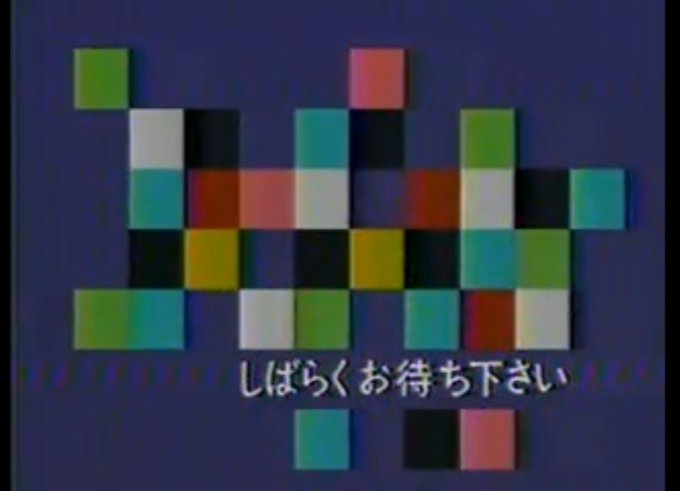 しばらくお待ち下さい